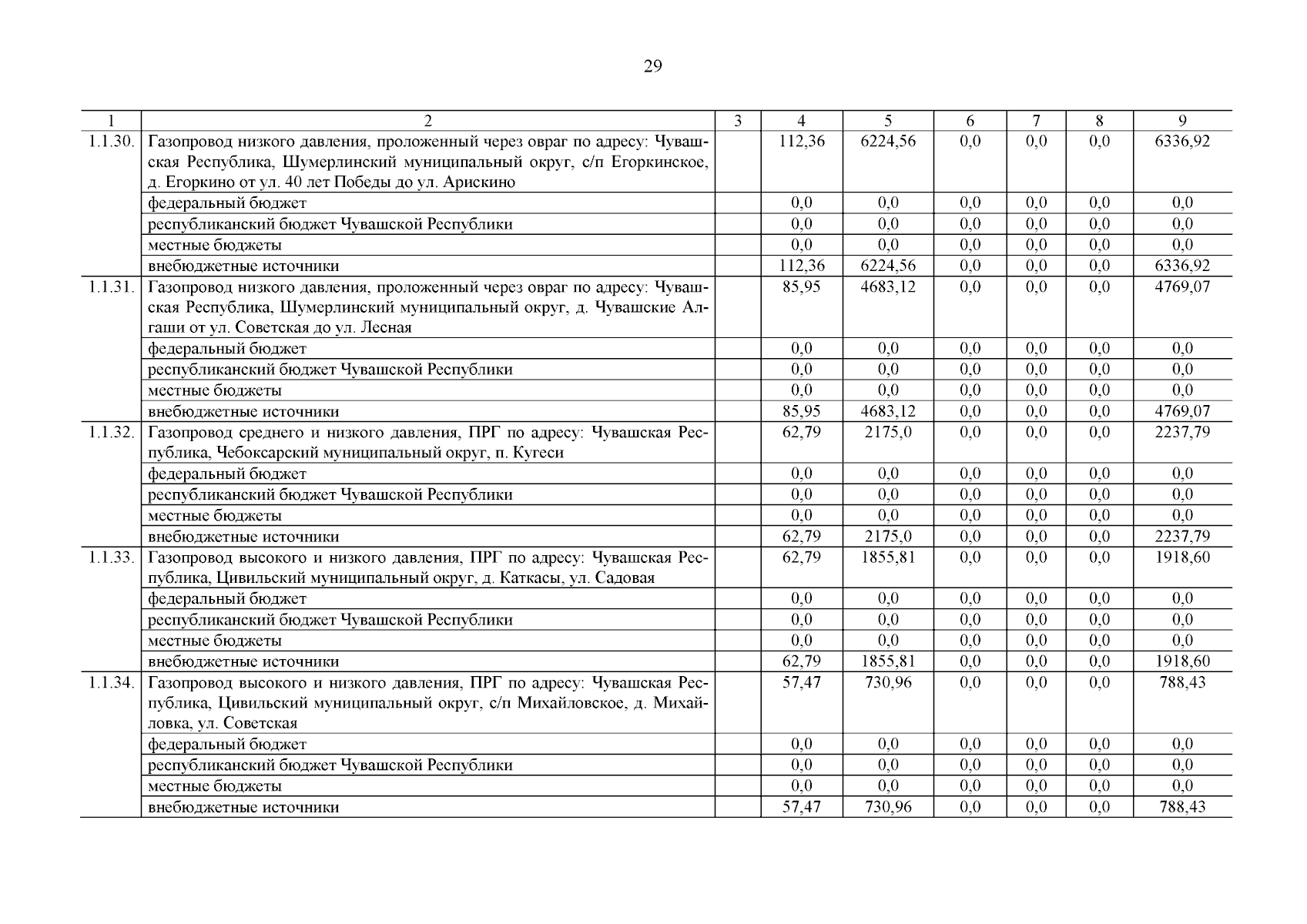 29

| 1 | 2 | 3 | 4 | 5 | 6 | 7 | 8 | 9 |
|---|---|---|---|---|---|---|---|---|
| 1.1.30. | Газопровод низкого давления, проложенный через овраг по адресу: Чувашская Республика, Шумерлинский муниципальный округ, с/п Егоркинское, д. Егоркино от ул. 40 лет Победы до ул. Арискино | | 112,36 | 6224,56 | 0,0 | 0,0 | 0,0 | 6336,92 |
| | федеральный бюджет | | 0,0 | 0,0 | 0,0 | 0,0 | 0,0 | 0,0 |
| | республиканский бюджет Чувашской Республики | | 0,0 | 0,0 | 0,0 | 0,0 | 0,0 | 0,0 |
| | местные бюджеты | | 0,0 | 0,0 | 0,0 | 0,0 | 0,0 | 0,0 |
| | внебюджетные источники | | 112,36 | 6224,56 | 0,0 | 0,0 | 0,0 | 6336,92 |
| 1.1.31. | Газопровод низкого давления, проложенный через овраг по адресу: Чувашская Республика, Шумерлинский муниципальный округ, д. Чувашские Алгаши от ул. Советская до ул. Лесная | | 85,95 | 4683,12 | 0,0 | 0,0 | 0,0 | 4769,07 |
| | федеральный бюджет | | 0,0 | 0,0 | 0,0 | 0,0 | 0,0 | 0,0 |
| | республиканский бюджет Чувашской Республики | | 0,0 | 0,0 | 0,0 | 0,0 | 0,0 | 0,0 |
| | местные бюджеты | | 0,0 | 0,0 | 0,0 | 0,0 | 0,0 | 0,0 |
| | внебюджетные источники | | 85,95 | 4683,12 | 0,0 | 0,0 | 0,0 | 4769,07 |
| 1.1.32. | Газопровод среднего и низкого давления, ПРГ по адресу: Чувашская Республика, Чебоксарский муниципальный округ, п. Кугеси | | 62,79 | 2175,0 | 0,0 | 0,0 | 0,0 | 2237,79 |
| | федеральный бюджет | | 0,0 | 0,0 | 0,0 | 0,0 | 0,0 | 0,0 |
| | республиканский бюджет Чувашской Республики | | 0,0 | 0,0 | 0,0 | 0,0 | 0,0 | 0,0 |
| | местные бюджеты | | 0,0 | 0,0 | 0,0 | 0,0 | 0,0 | 0,0 |
| | внебюджетные источники | | 62,79 | 2175,0 | 0,0 | 0,0 | 0,0 | 2237,79 |
| 1.1.33. | Газопровод высокого и низкого давления, ПРГ по адресу: Чувашская Республика, Цивильский муниципальный округ, д. Каткасы, ул. Садовая | | 62,79 | 1855,81 | 0,0 | 0,0 | 0,0 | 1918,60 |
| | федеральный бюджет | | 0,0 | 0,0 | 0,0 | 0,0 | 0,0 | 0,0 |
| | республиканский бюджет Чувашской Республики | | 0,0 | 0,0 | 0,0 | 0,0 | 0,0 | 0,0 |
| | местные бюджеты | | 0,0 | 0,0 | 0,0 | 0,0 | 0,0 | 0,0 |
| | внебюджетные источники | | 62,79 | 1855,81 | 0,0 | 0,0 | 0,0 | 1918,60 |
| 1.1.34. | Газопровод высокого и низкого давления, ПРГ по адресу: Чувашская Республика, Цивильский муниципальный округ, с/п Михайловское, д. Михайловка, ул. Советская | | 57,47 | 730,96 | 0,0 | 0,0 | 0,0 | 788,43 |
| | федеральный бюджет | | 0,0 | 0,0 | 0,0 | 0,0 | 0,0 | 0,0 |
| | республиканский бюджет Чувашской Республики | | 0,0 | 0,0 | 0,0 | 0,0 | 0,0 | 0,0 |
| | местные бюджеты | | 0,0 | 0,0 | 0,0 | 0,0 | 0,0 | 0,0 |
| | внебюджетные источники | | 57,47 | 730,96 | 0,0 | 0,0 | 0,0 | 788,43 |